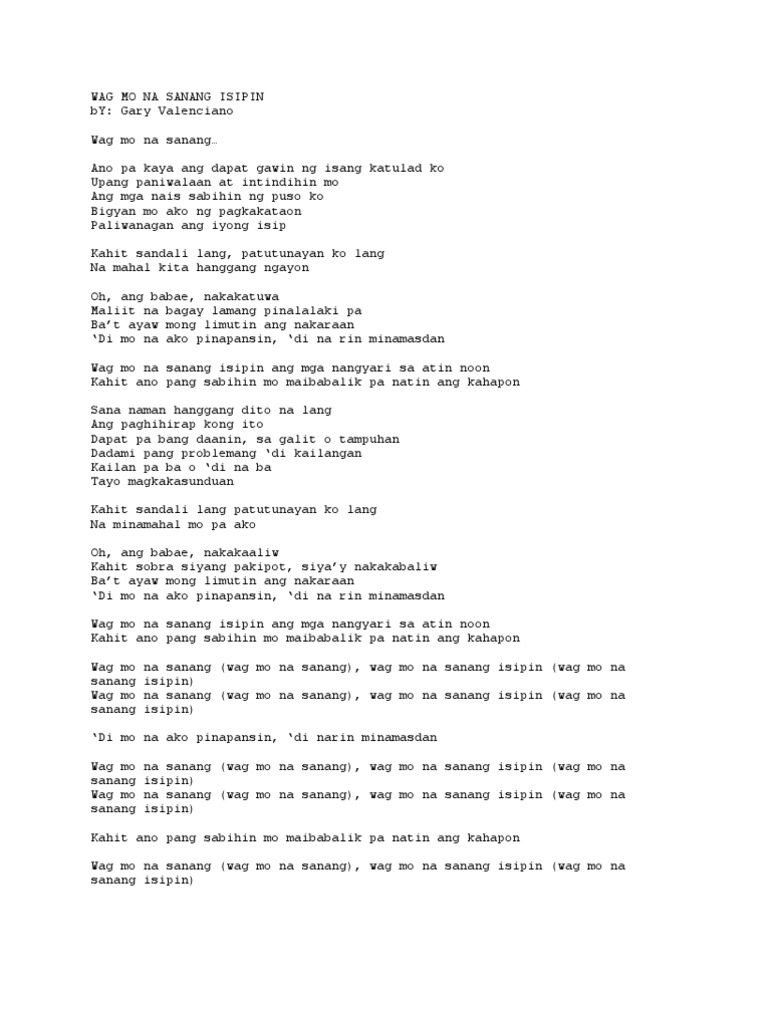 WAG MO NA SANANG ISIPIN
bY: Gary Valenciano

Wag mo na sanang…

Ano pa kaya ang dapat gawin ng isang katulad ko
Upang paniwalaan at intindihin mo
Ang mga nais sabihin ng puso ko
Bigyan mo ako ng pagkakataon
Paliwanagan ang iyong isip

Kahit sandali lang, patutunayan ko lang
Na mahal kita hanggang ngayon

Oh, ang babae, nakakatuwa
Maliit na bagay lamang pinalalaki pa
Ba't ayaw mong limutin ang nakaraan
'Di mo na ako pinapansin, 'di na rin minamasdan

Wag mo na sanang isipin ang mga nangyari sa atin noon
Kahit ano pang sabihin mo maibabalik pa natin ang kahapon

Sana naman hanggang dito na lang
Ang paghihirap kong ito
Dapat pa bang daanin, sa galit o tampuhan
Dadami pang problemang 'di kailangan
Kailan pa ba o 'di na ba
Tayo magkakasunduan

Kahit sandali lang patutunayan ko lang
Na minamahal mo pa ako

Oh, ang babae, nakakaaliw
Kahit sobra siyang pakipot, siya'y nakakabaliw
Ba't ayaw mong limutin ang nakaraan
'Di mo na ako pinapansin, 'di na rin minamasdan

Wag mo na sanang isipin ang mga nangyari sa atin noon
Kahit ano pang sabihin mo maibabalik pa natin ang kahapon

Wag mo na sanang (wag mo na sanang), wag mo na sanang isipin (wag mo na sanang isipin)
Wag mo na sanang (wag mo na sanang), wag mo na sanang isipin (wag mo na sanang isipin)

'Di mo na ako pinapansin, 'di narin minamasdan

Wag mo na sanang (wag mo na sanang), wag mo na sanang isipin (wag mo na sanang isipin)
Wag mo na sanang (wag mo na sanang), wag mo na sanang isipin (wag mo na sanang isipin)

Kahit ano pang sabihin mo maibabalik pa natin ang kahapon

Wag mo na sanang (wag mo na sanang), wag mo na sanang isipin (wag mo na sanang isipin)